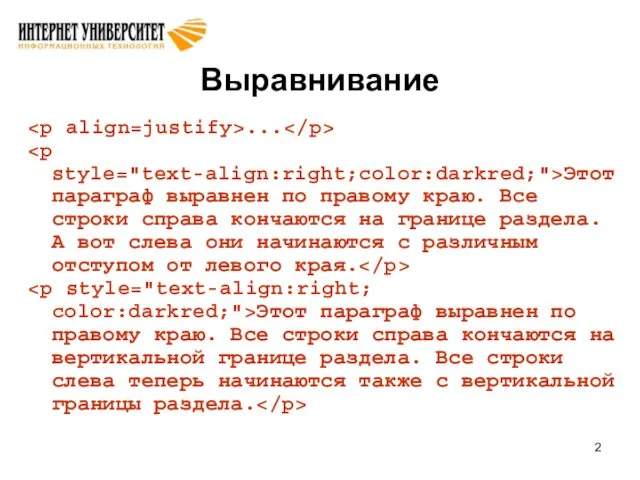 ИНТЕРНЕТ УНИВЕРСИТЕТ
ИНФОРМАЦИОННЫХ ТЕХНОЛОГИЙ

Выравнивание

<p align=justify>...</p>
<p style="text-align:right;color:darkred;">Этот параграф выравнен по правому краю. Все строки справа кончаются на границе раздела. А вот слева они начинаются с различным отступом от левого края.</p>
<p style="text-align:right; color:darkred;">Этот параграф выравнен по правому краю. Все строки справа кончаются на вертикальной границе раздела. Все строки слева теперь начинаются также с вертикальной границы раздела.</p>

2